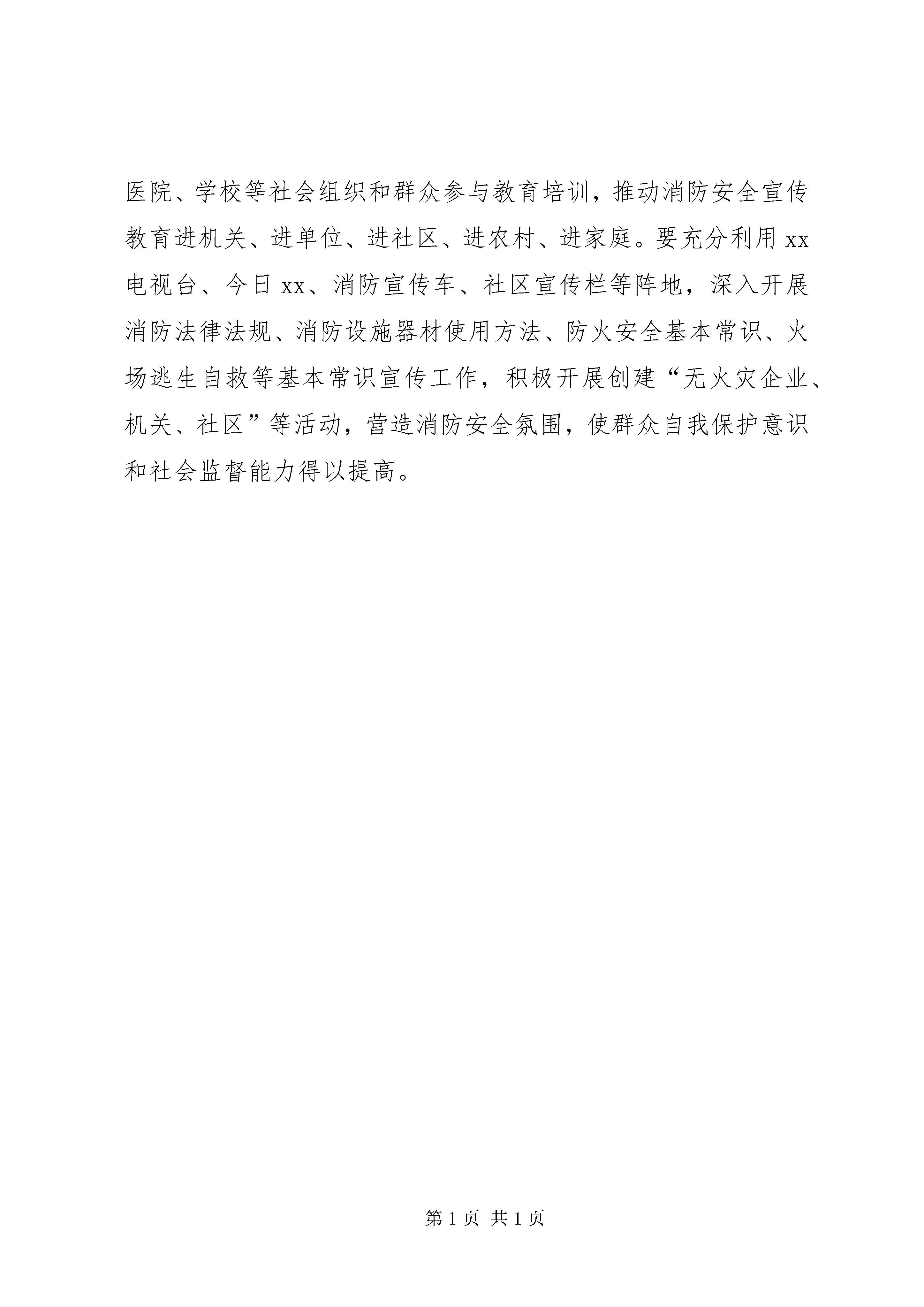 医院、学校等社会组织和群众参与教育培训，推动消防安全宣传教育进机关、进单位、进社区、进农村、进家庭。要充分利用 xx 电视台、今日 xx、消防宣传车、社区宣传栏等阵地，深入开展消防法律法规、消防设施器材使用方法、防火安全基本常识、火场逃生自救等基本常识宣传工作，积极开展创建“无火灾企业、机关、社区”等活动，营造消防安全氛围，使群众自我保护意识和社会监督能力得以提高。

第 1 页 共 1 页